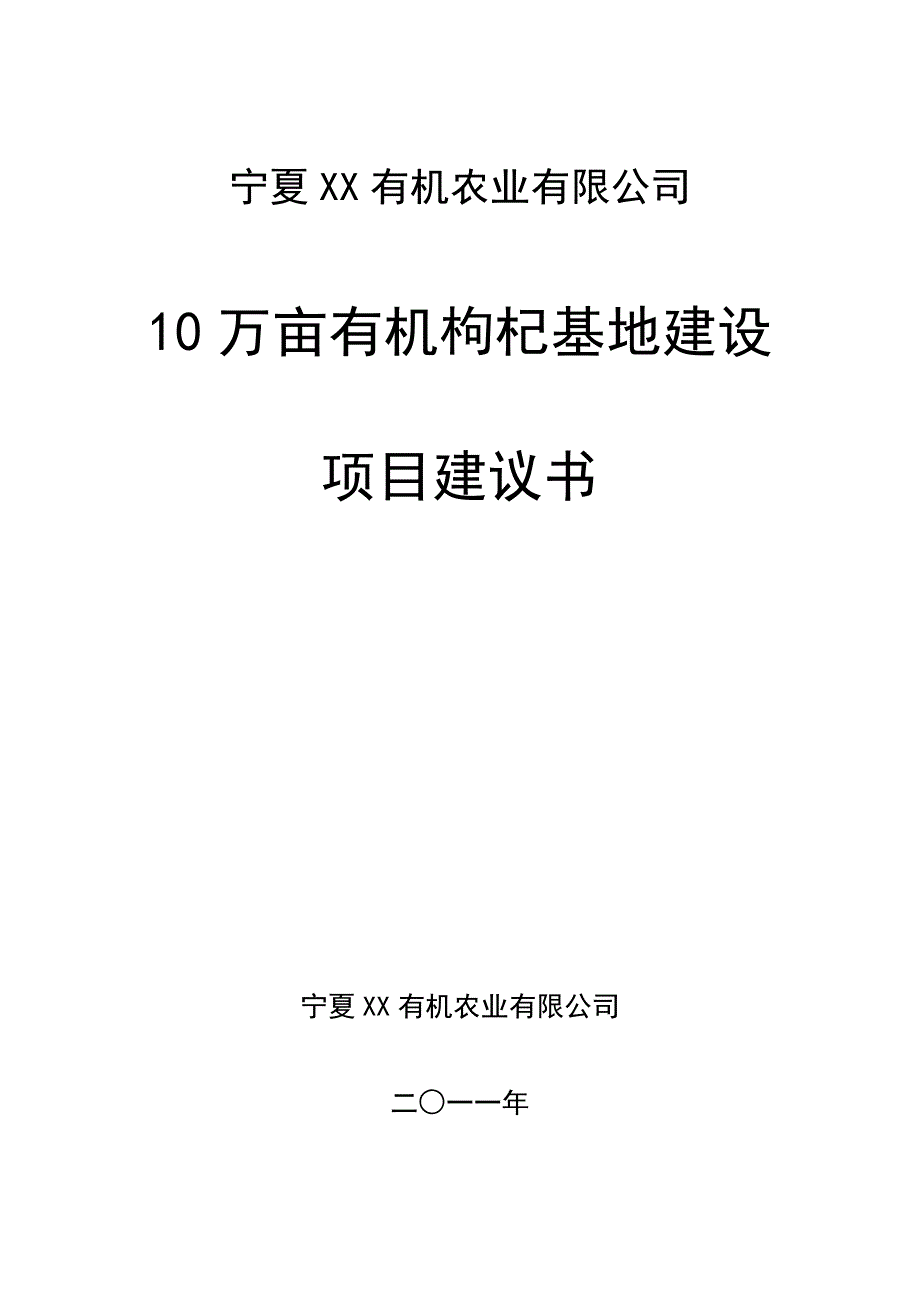 宁夏XX有机农业有限公司

10万亩有机枸杞基地建设

项目建议书

宁夏XX有机农业有限公司

二〇一一年